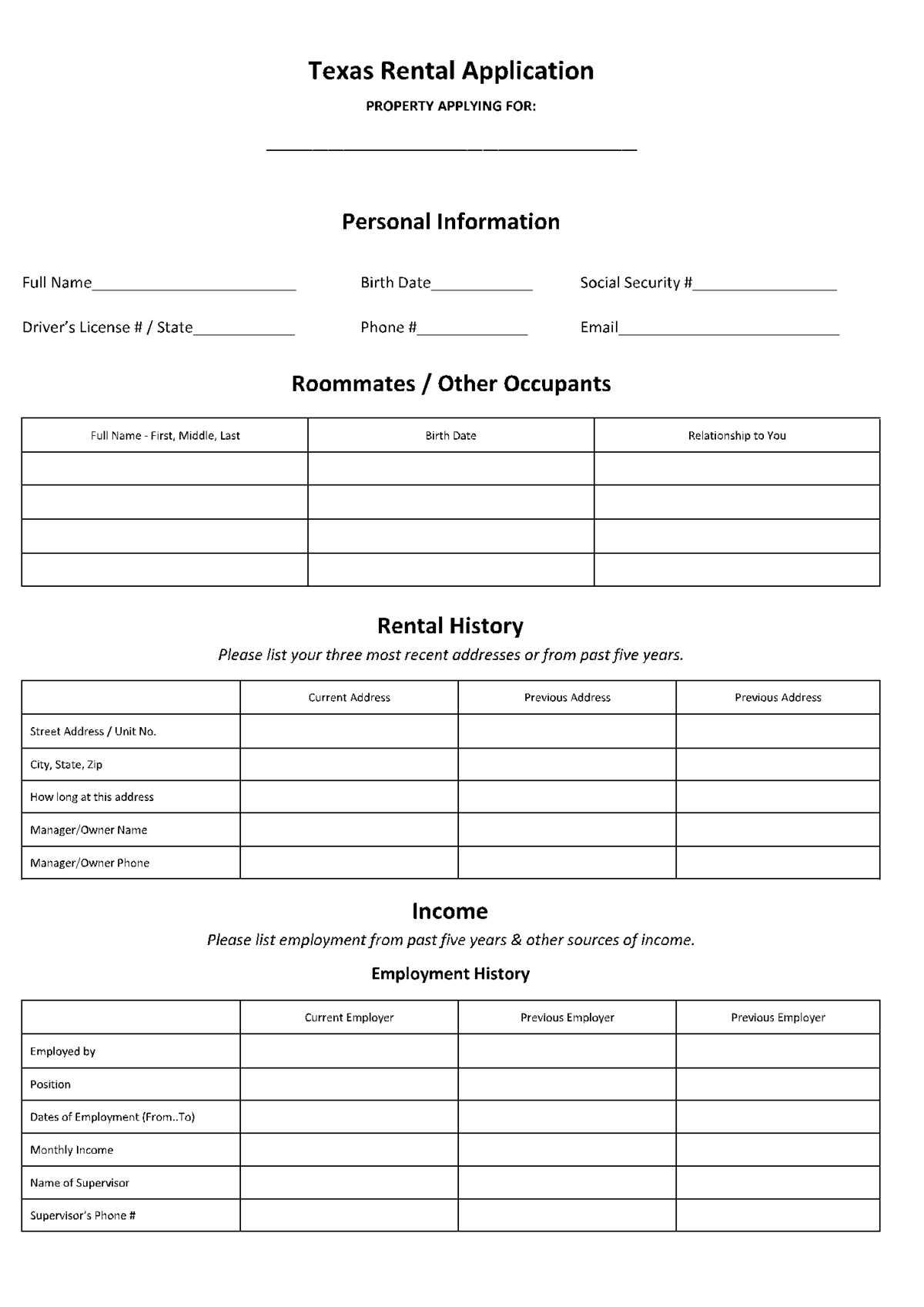 Texas Rental Application

PROPERTY APPLYING FOR:

____

Personal Information

Full Name____ Birth Date____ Social Security #____

Driver's License # / State____ Phone #____ Email____

Roommates / Other Occupants

| Full Name - First, Middle, Last | Birth Date | Relationship to You |
|---|---|---|
| | | |
| | | |
| | | |
| | | |

Rental History

Please list your three most recent addresses or from past five years.

| | Current Address | Previous Address | Previous Address |
|---|---|---|---|
| Street Address / Unit No. | | | |
| City, State, Zip | | | |
| How long at this address | | | |
| Manager/Owner Name | | | |
| Manager/Owner Phone | | | |

Income

Please list employment from past five years & other sources of income.

Employment History

| | Current Employer | Previous Employer | Previous Employer |
|---|---|---|---|
| Employed by | | | |
| Position | | | |
| Dates of Employment (From..To) | | | |
| Monthly Income | | | |
| Name of Supervisor | | | |
| Supervisor's Phone # | | | |